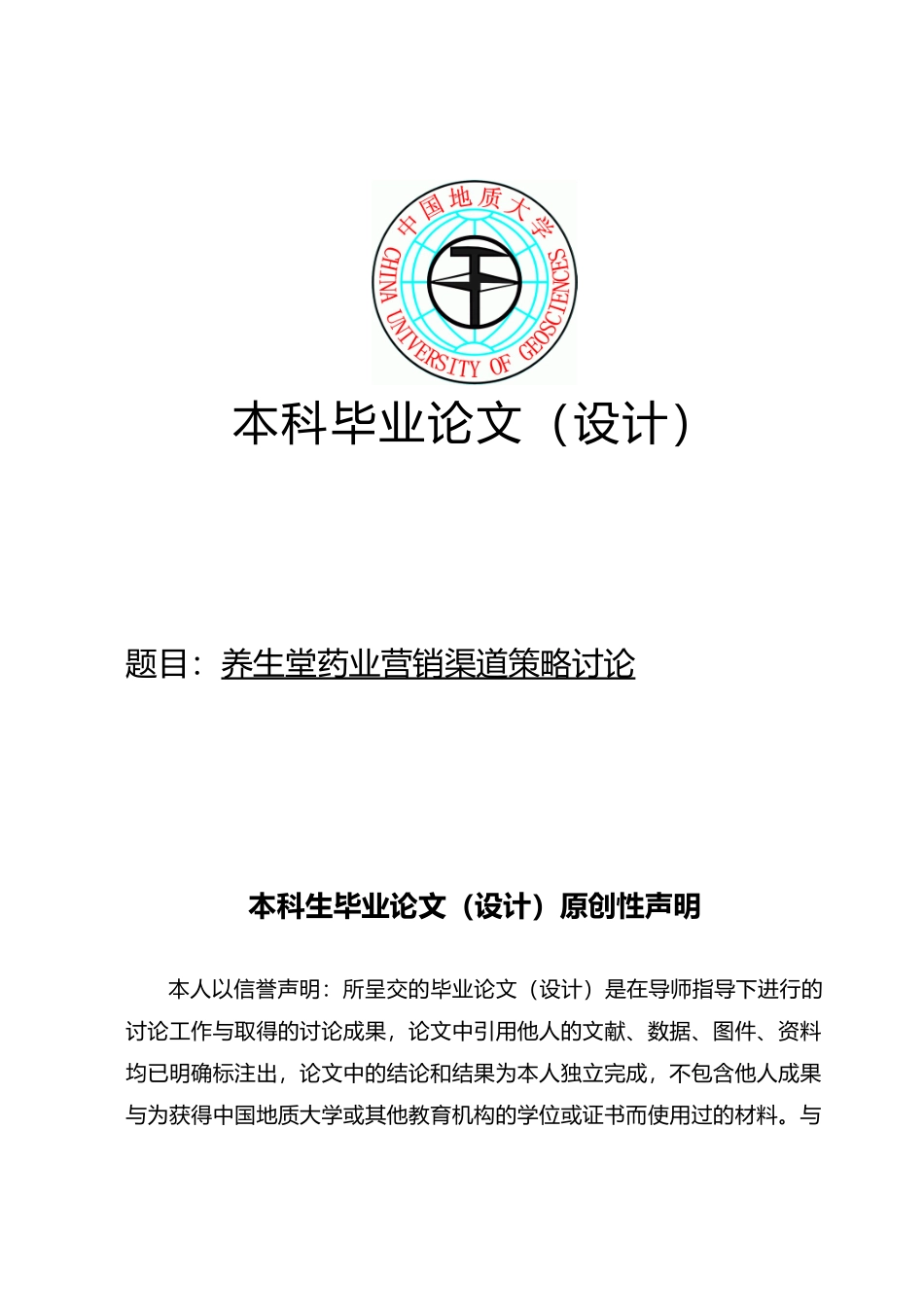 中国地质大学
CHINA UNIVERSITY OF GEOSCIENCES

本科毕业论文（设计）

题目：养生堂药业营销渠道策略讨论

本科生毕业论文（设计）原创性声明

本人以信誉声明：所呈交的毕业论文（设计）是在导师指导下进行的讨论工作与取得的讨论成果，论文中引用他人的文献、数据、图件、资料均已明确标注出，论文中的结论和结果为本人独立完成，不包含他人成果与为获得中国地质大学或其他教育机构的学位或证书而使用过的材料。与